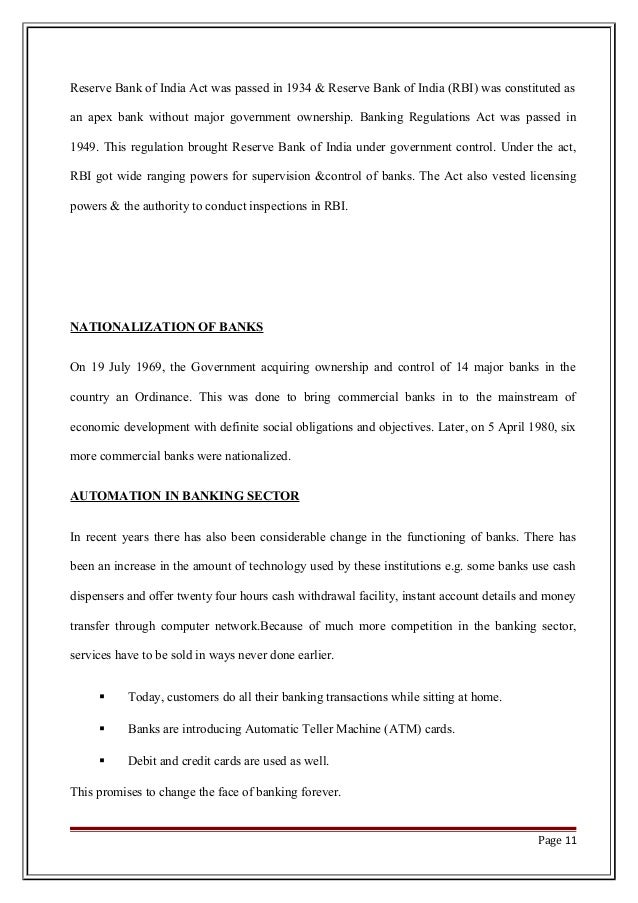 Reserve Bank of India Act was passed in 1934 & Reserve Bank of India (RBI) was constituted as an apex bank without major government ownership. Banking Regulations Act was passed in 1949. This regulation brought Reserve Bank of India under government control. Under the act, RBI got wide ranging powers for supervision &control of banks. The Act also vested licensing powers & the authority to conduct inspections in RBI.

NATIONALIZATION OF BANKS

On 19 July 1969, the Government acquiring ownership and control of 14 major banks in the country an Ordinance. This was done to bring commercial banks in to the mainstream of economic development with definite social obligations and objectives. Later, on 5 April 1980, six more commercial banks were nationalized.

AUTOMATION IN BANKING SECTOR

In recent years there has also been considerable change in the functioning of banks. There has been an increase in the amount of technology used by these institutions e.g. some banks use cash dispensers and offer twenty four hours cash withdrawal facility, instant account details and money transfer through computer network.Because of much more competition in the banking sector, services have to be sold in ways never done earlier.

▪ Today, customers do all their banking transactions while sitting at home.

▪ Banks are introducing Automatic Teller Machine (ATM) cards.

▪ Debit and credit cards are used as well.

This promises to change the face of banking forever.

Page 11